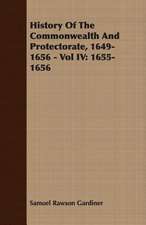 History Of The Commonwealth And Protectorate, 1649-1656 - Vol IV: 1655-1656

Samuel Rawson Gardiner